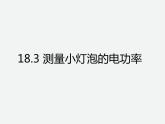 18.3 测量小灯泡的电功率